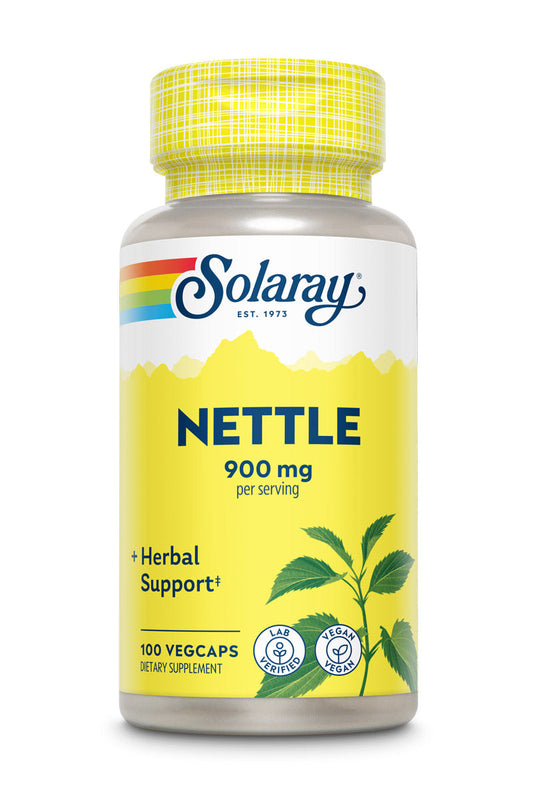 Solaray®
EST. 1973

NETTLE
900 mg
per serving

+ Herbal Support‡

100 VEGCAPS
DIETARY SUPPLEMENT

LAB VERIFIED

VEGAN VEGAN